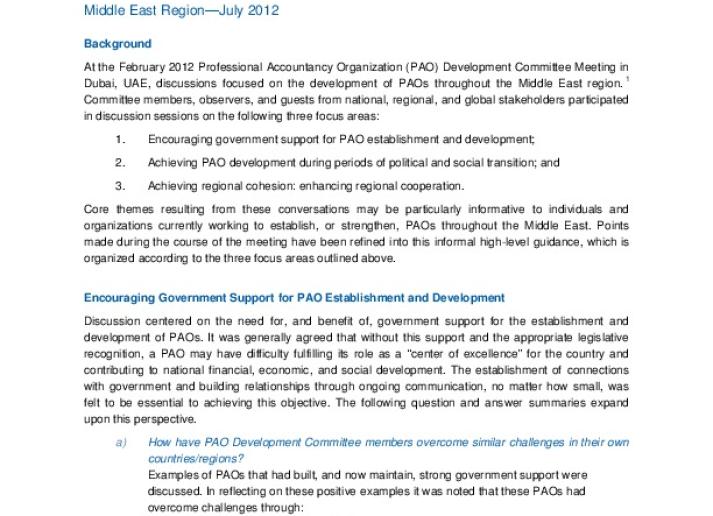 Middle East Region—July 2012

Background

At the February 2012 Professional Accountancy Organization (PAO) Development Committee Meeting in Dubai, UAE, discussions focused on the development of PAOs throughout the Middle East region. $^1$ Committee members, observers, and guests from national, regional, and global stakeholders participated in discussion sessions on the following three focus areas:

1. Encouraging government support for PAO establishment and development;

2. Achieving PAO development during periods of political and social transition; and

3. Achieving regional cohesion: enhancing regional cooperation.

Core themes resulting from these conversations may be particularly informative to individuals and organizations currently working to establish, or strengthen, PAOs throughout the Middle East. Points made during the course of the meeting have been refined into this informal high-level guidance, which is organized according to the three focus areas outlined above.

Encouraging Government Support for PAO Establishment and Development

Discussion centered on the need for, and benefit of, government support for the establishment and development of PAOs. It was generally agreed that without this support and the appropriate legislative recognition, a PAO may have difficulty fulfilling its role as a "center of excellence" for the country and contributing to national financial, economic, and social development. The establishment of connections with government and building relationships through ongoing communication, no matter how small, was felt to be essential to achieving this objective. The following question and answer summaries expand upon this perspective.

a) How have PAO Development Committee members overcome similar challenges in their own countries/regions?

Examples of PAOs that had built, and now maintain, strong government support were discussed. In reflecting on these positive examples it was noted that these PAOs had overcome challenges through: